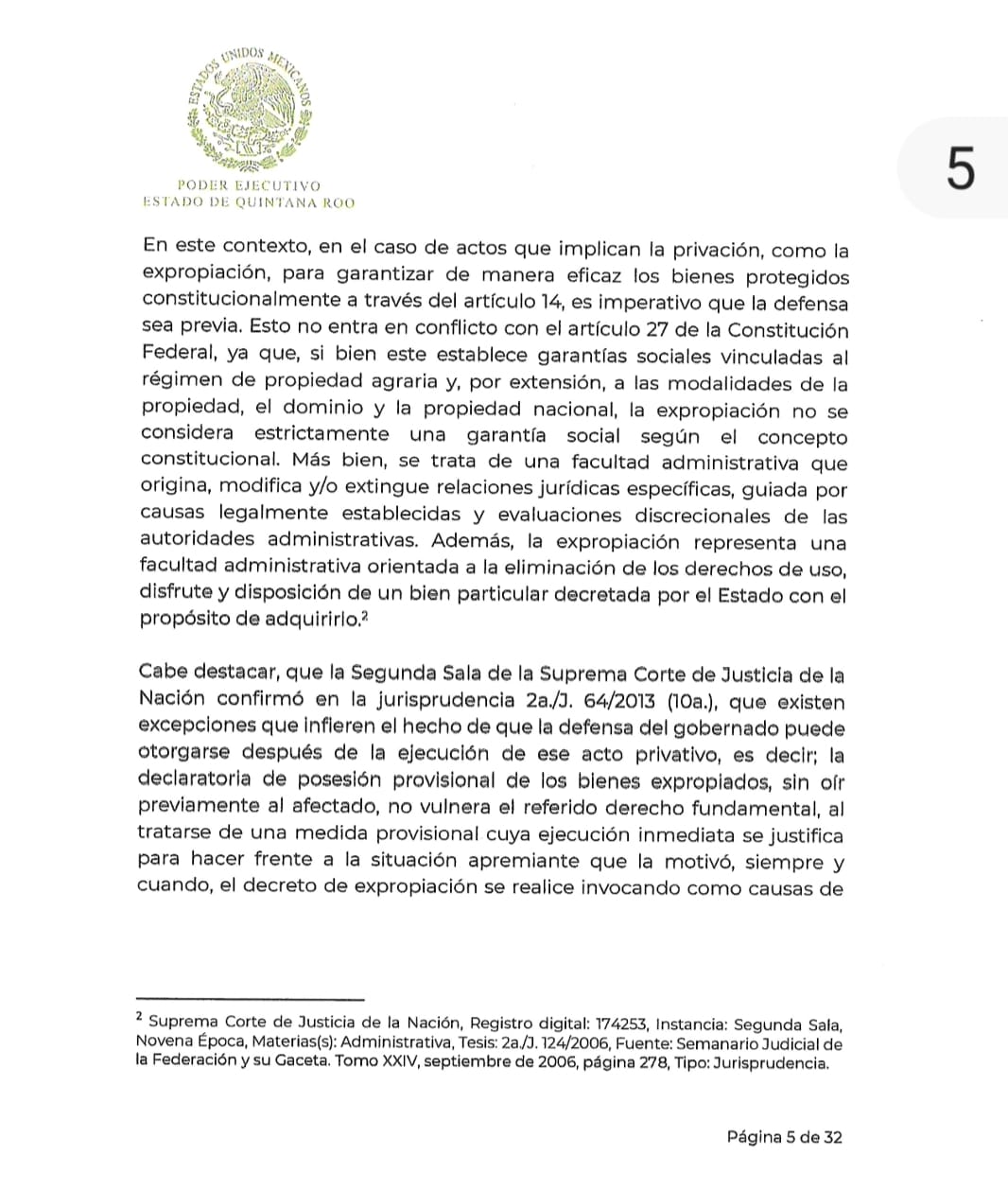 ESTADOS UNIDOS MEXICANOS

PODER EJECUTIVO
ESTADO DE QUINTANA ROO

5

En este contexto, en el caso de actos que implican la privación, como la expropiación, para garantizar de manera eficaz los bienes protegidos constitucionalmente a través del artículo 14, es imperativo que la defensa sea previa. Esto no entra en conflicto con el artículo 27 de la Constitución Federal, ya que, si bien este establece garantías sociales vinculadas al régimen de propiedad agraria y, por extensión, a las modalidades de la propiedad, el dominio y la propiedad nacional, la expropiación no se considera estrictamente una garantía social según el concepto constitucional. Más bien, se trata de una facultad administrativa que origina, modifica y/o extingue relaciones jurídicas específicas, guiada por causas legalmente establecidas y evaluaciones discrecionales de las autoridades administrativas. Además, la expropiación representa una facultad administrativa orientada a la eliminación de los derechos de uso, disfrute y disposición de un bien particular decretada por el Estado con el propósito de adquirirlo.$^2$

Cabe destacar, que la Segunda Sala de la Suprema Corte de Justicia de la Nación confirmó en la jurisprudencia 2a./J. 64/2013 (10a.), que existen excepciones que infieren el hecho de que la defensa del gobernado puede otorgarse después de la ejecución de ese acto privativo, es decir; la declaratoria de posesión provisional de los bienes expropiados, sin oír previamente al afectado, no vulnera el referido derecho fundamental, al tratarse de una medida provisional cuya ejecución inmediata se justifica para hacer frente a la situación apremiante que la motivó, siempre y cuando, el decreto de expropiación se realice invocando como causas de

$^2$ Suprema Corte de Justicia de la Nación, Registro digital: 174253, Instancia: Segunda Sala, Novena Época, Materias(s): Administrativa, Tesis: 2a./J. 124/2006, Fuente: Semanario Judicial de la Federación y su Gaceta. Tomo XXIV, septiembre de 2006, página 278, Tipo: Jurisprudencia.

Página 5 de 32